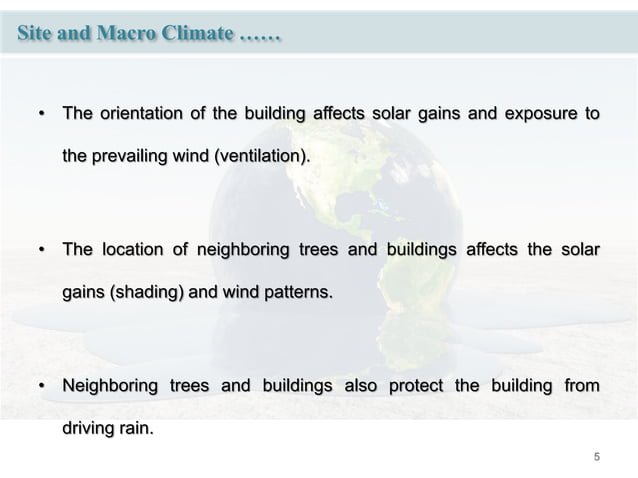 Site and Macro Climate ……

• The orientation of the building affects solar gains and exposure to the prevailing wind (ventilation).

• The location of neighboring trees and buildings affects the solar gains (shading) and wind patterns.

• Neighboring trees and buildings also protect the building from driving rain.

5